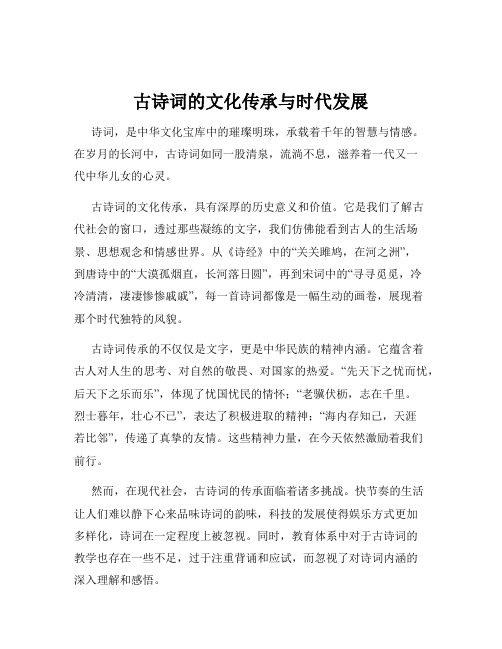 古诗词的文化传承与时代发展

诗词，是中华文化宝库中的璀璨明珠，承载着千年的智慧与情感。在岁月的长河中，古诗词如同一股清泉，流淌不息，滋养着一代又一代中华儿女的心灵。

古诗词的文化传承，具有深厚的历史意义和价值。它是我们了解古代社会的窗口，透过那些凝练的文字，我们仿佛能看到古人的生活场景、思想观念和情感世界。从《诗经》中的“关关雎鸠，在河之洲”，到唐诗中的“大漠孤烟直，长河落日圆”，再到宋词中的“寻寻觅觅，冷冷清清，凄凄惨惨戚戚”，每一首诗词都像是一幅生动的画卷，展现着那个时代独特的风貌。

古诗词传承的不仅仅是文字，更是中华民族的精神内涵。它蕴含着古人对人生的思考、对自然的敬畏、对国家的热爱。“先天下之忧而忧，后天下之乐而乐”，体现了忧国忧民的情怀；“老骥伏枥，志在千里。烈士暮年，壮心不已”，表达了积极进取的精神；“海内存知己，天涯若比邻”，传递了真挚的友情。这些精神力量，在今天依然激励着我们前行。

然而，在现代社会，古诗词的传承面临着诸多挑战。快节奏的生活让人们难以静下心来品味诗词的韵味，科技的发展使得娱乐方式更加多样化，诗词在一定程度上被忽视。同时，教育体系中对于古诗词的教学也存在一些不足，过于注重背诵和应试，而忽视了对诗词内涵的深入理解和感悟。